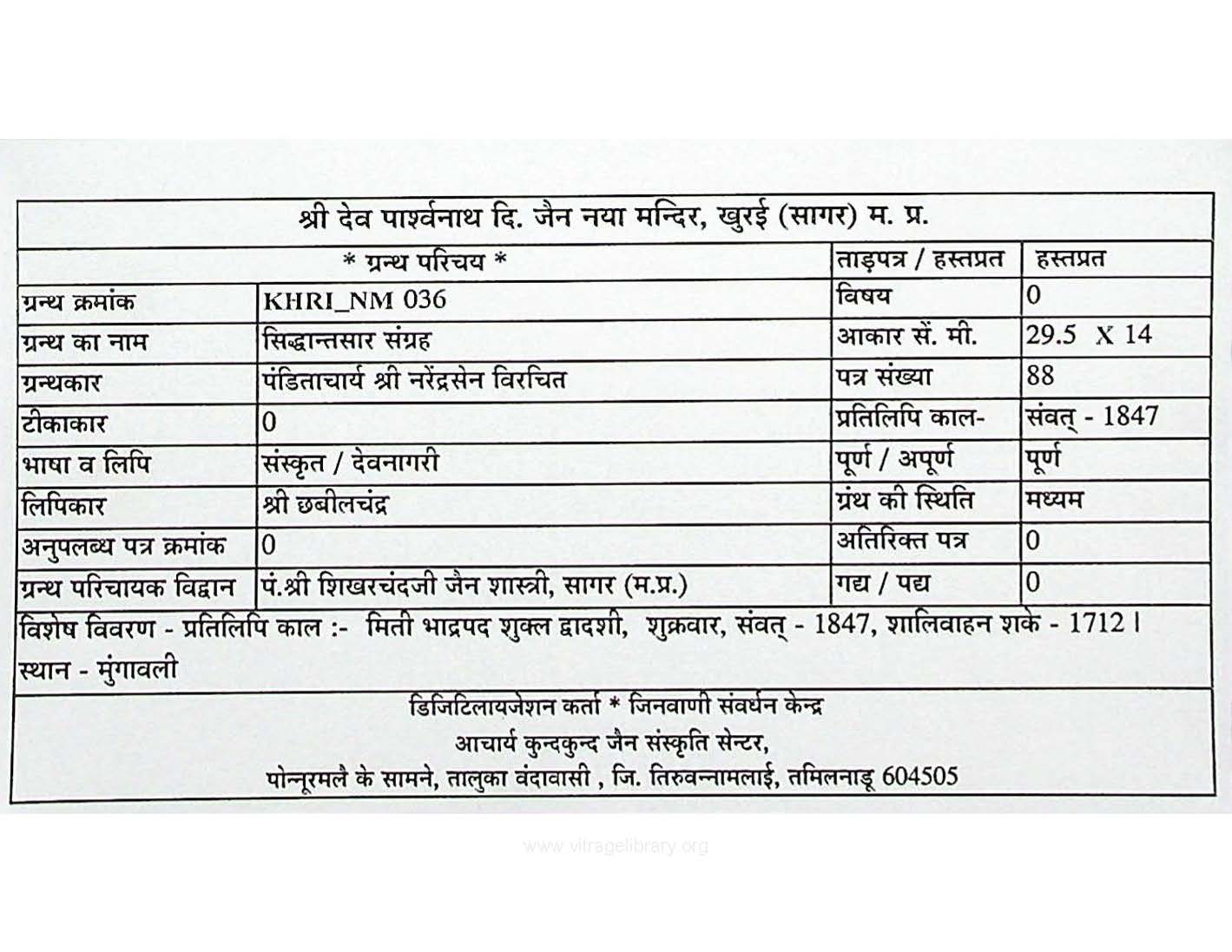 श्री देव पार्श्वनाथ दि. जैन नया मन्दिर, खुरई (सागर) म. प्र.

| * ग्रन्थ परिचय * | | ताड़पत्र / हस्तप्रत | हस्तप्रत |
|---|---|---|---|
| ग्रन्थ क्रमांक | KHRI_NM 036 | विषय | 0 |
| ग्रन्थ का नाम | सिद्धान्तसार संग्रह | आकार सें. मी. | 29.5 X 14 |
| ग्रन्थकार | पंडिताचार्य श्री नरेंद्रसेन विरचित | पत्र संख्या | 88 |
| टीकाकार | 0 | प्रतिलिपि काल- | संवत् - 1847 |
| भाषा व लिपि | संस्कृत / देवनागरी | पूर्ण / अपूर्ण | पूर्ण |
| लिपिकार | श्री छबीलचंद्र | ग्रंथ की स्थिति | मध्यम |
| अनुपलब्ध पत्र क्रमांक | 0 | अतिरिक्त पत्र | 0 |
| ग्रन्थ परिचायक विद्वान | पं.श्री शिखरचंदजी जैन शास्त्री, सागर (म.प्र.) | गद्य / पद्य | 0 |

विशेष विवरण - प्रतिलिपि काल :- मिती भाद्रपद शुक्ल द्वादशी, शुक्रवार, संवत् - 1847, शालिवाहन शके - 1712।
स्थान - मुंगावली

डिजिटिलायजेशन कर्ता * जिनवाणी संवर्धन केन्द्र
आचार्य कुन्दकुन्द जैन संस्कृति सेन्टर,
पोन्नूरमलै के सामने, तालुका वंदावासी , जि. तिरुवन्नामलाई, तमिलनाडू 604505

www.vitragelibrary.org